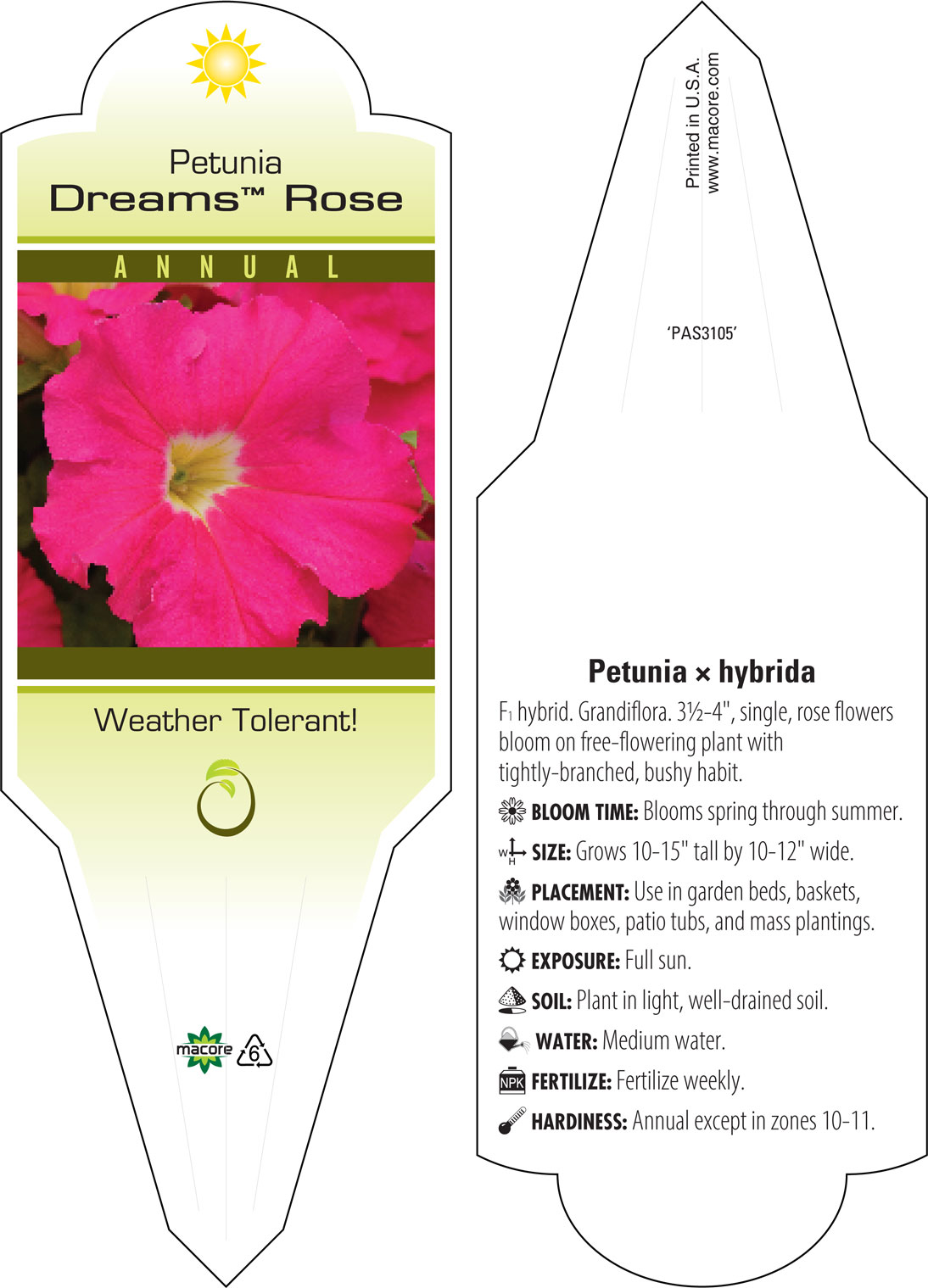 Petunia
Dreams™ Rose

ANNUAL

Weather Tolerant!

macore 6

Printed in U.S.A.
www.macore.com

'PAS3105'

Petunia × hybrida

$F_1$ hybrid. Grandiflora. 3½-4", single, rose flowers bloom on free-flowering plant with tightly-branched, bushy habit.

BLOOM TIME: Blooms spring through summer.

W H SIZE: Grows 10-15" tall by 10-12" wide.

PLACEMENT: Use in garden beds, baskets, window boxes, patio tubs, and mass plantings.

EXPOSURE: Full sun.

SOIL: Plant in light, well-drained soil.

WATER: Medium water.

NPK FERTILIZE: Fertilize weekly.

HARDINESS: Annual except in zones 10-11.